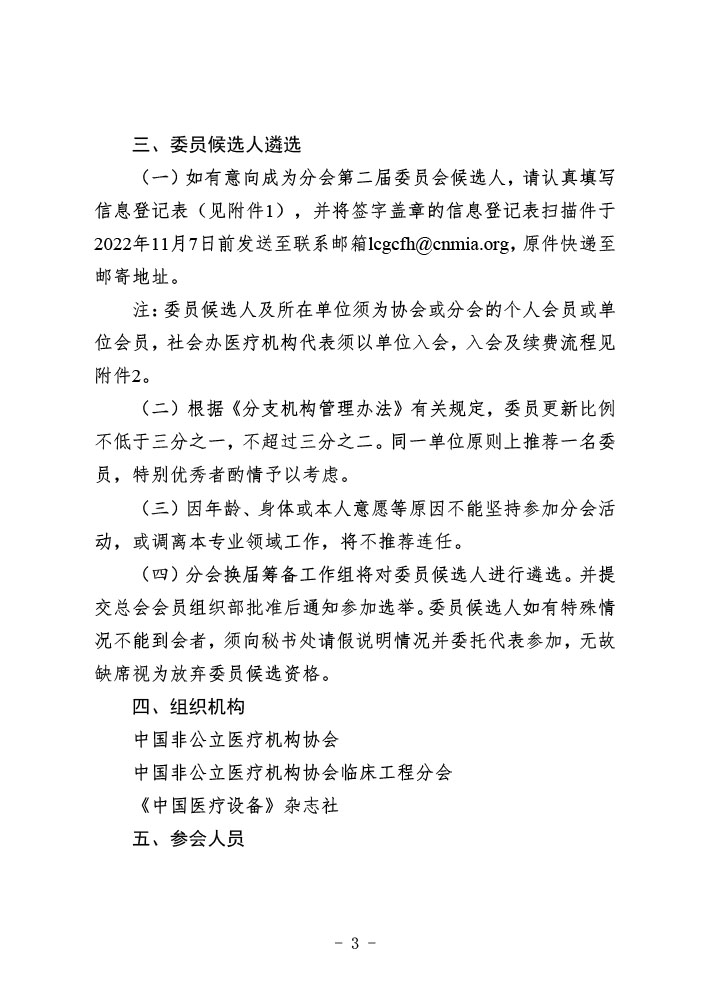 三、委员候选人遴选

（一）如有意向成为分会第二届委员会候选人，请认真填写信息登记表（见附件1），并将签字盖章的信息登记表扫描件于2022年11月7日前发送至联系邮箱lcgcfh@cnmia.org，原件快递至邮寄地址。

注：委员候选人及所在单位须为协会或分会的个人会员或单位会员，社会办医疗机构代表须以单位入会，入会及续费流程见附件2。

（二）根据《分支机构管理办法》有关规定，委员更新比例不低于三分之一，不超过三分之二。同一单位原则上推荐一名委员，特别优秀者酌情予以考虑。

（三）因年龄、身体或本人意愿等原因不能坚持参加分会活动，或调离本专业领域工作，将不推荐连任。

（四）分会换届筹备工作组将对委员候选人进行遴选。并提交总会会员组织部批准后通知参加选举。委员候选人如有特殊情况不能到会者，须向秘书处请假说明情况并委托代表参加，无故缺席视为放弃委员候选资格。

四、组织机构

中国非公立医疗机构协会

中国非公立医疗机构协会临床工程分会

《中国医疗设备》杂志社

五、参会人员

- 3 -